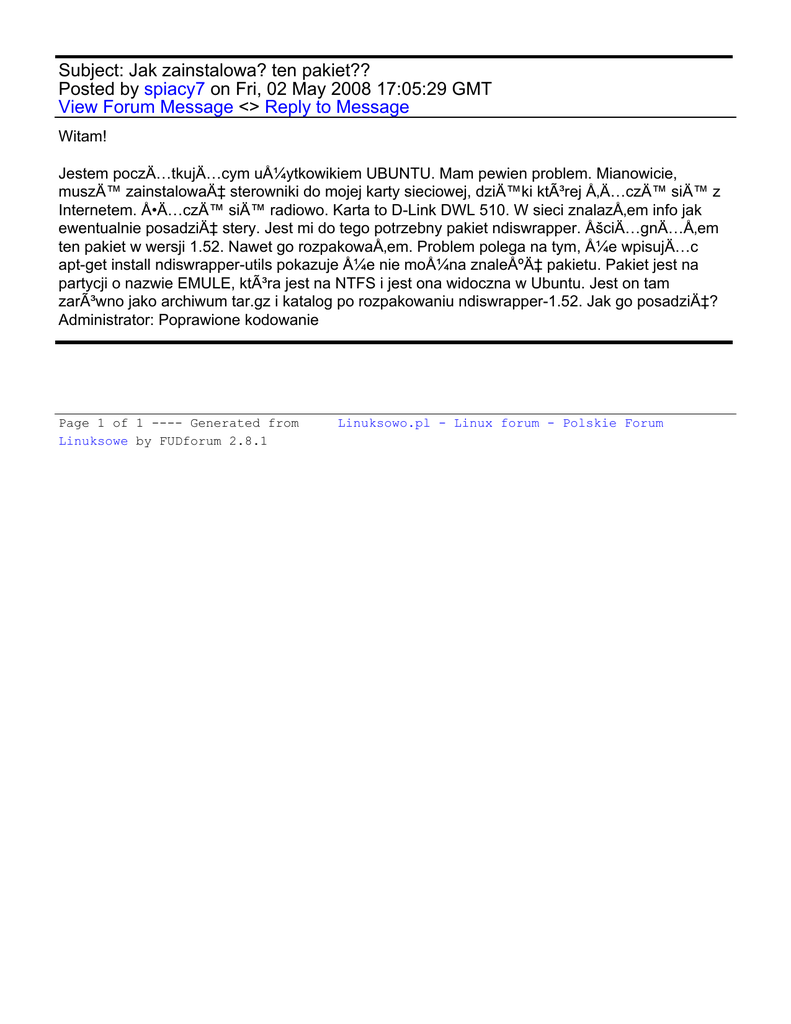 Subject: Jak zainstalowa? ten pakiet??
Posted by spiacy7 on Fri, 02 May 2008 17:05:29 GMT
View Forum Message <> Reply to Message

Witam!

Jestem poczÄ…tkujÄ…cym uÅ¼ytkowikiem UBUNTU. Mam pewien problem. Mianowicie, muszÄ™ zainstalowaÄ‡ sterowniki do mojej karty sieciowej, dziÄ™ki ktÃ³rej Å‚Ä…czÄ™ siÄ™ z Internetem. Å•Ä…czÄ™ siÄ™ radiowo. Karta to D-Link DWL 510. W sieci znalazÅ‚em info jak ewentualnie posadziÄ‡ stery. Jest mi do tego potrzebny pakiet ndiswrapper. ÅšciÄ…gnÄ…Å‚em ten pakiet w wersji 1.52. Nawet go rozpakowaÅ‚em. Problem polega na tym, Å¼e wpisujÄ…c apt-get install ndiswrapper-utils pokazuje Å¼e nie moÅ¼na znaleÅºÄ‡ pakietu. Pakiet jest na partycji o nazwie EMULE, ktÃ³ra jest na NTFS i jest ona widoczna w Ubuntu. Jest on tam zarÃ³wno jako archiwum tar.gz i katalog po rozpakowaniu ndiswrapper-1.52. Jak go posadziÄ‡?
Administrator: Poprawione kodowanie

Page 1 of 1 ---- Generated from Linuksowo.pl - Linux forum - Polskie Forum Linuksowe by FUDforum 2.8.1